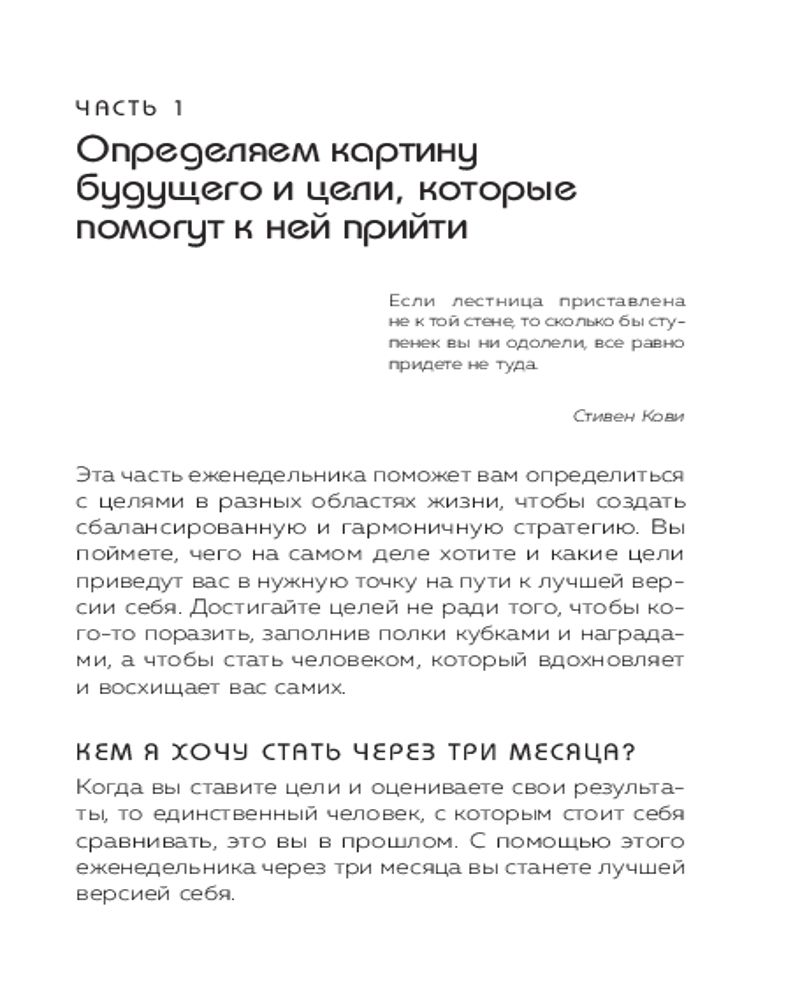 ЧАСТЬ 1

Определяем картину будущего и цели, которые помогут к ней прийти

Если лестница приставлена не к той стене, то сколько бы ступенек вы ни одолели, все равно придете не туда.

Стивен Кови

Эта часть еженедельника поможет вам определиться с целями в разных областях жизни, чтобы создать сбалансированную и гармоничную стратегию. Вы поймете, чего на самом деле хотите и какие цели приведут вас в нужную точку на пути к лучшей версии себя. Достигайте целей не ради того, чтобы кого-то поразить, заполнив полки кубками и наградами, а чтобы стать человеком, который вдохновляет и восхищает вас самих.

КЕМ Я ХОЧУ СТАТЬ ЧЕРЕЗ ТРИ МЕСЯЦА?

Когда вы ставите цели и оцениваете свои результаты, то единственный человек, с которым стоит себя сравнивать, это вы в прошлом. С помощью этого еженедельника через три месяца вы станете лучшей версией себя.